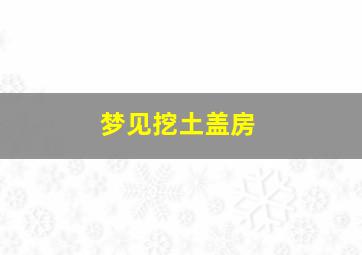 梦见挖土盖房